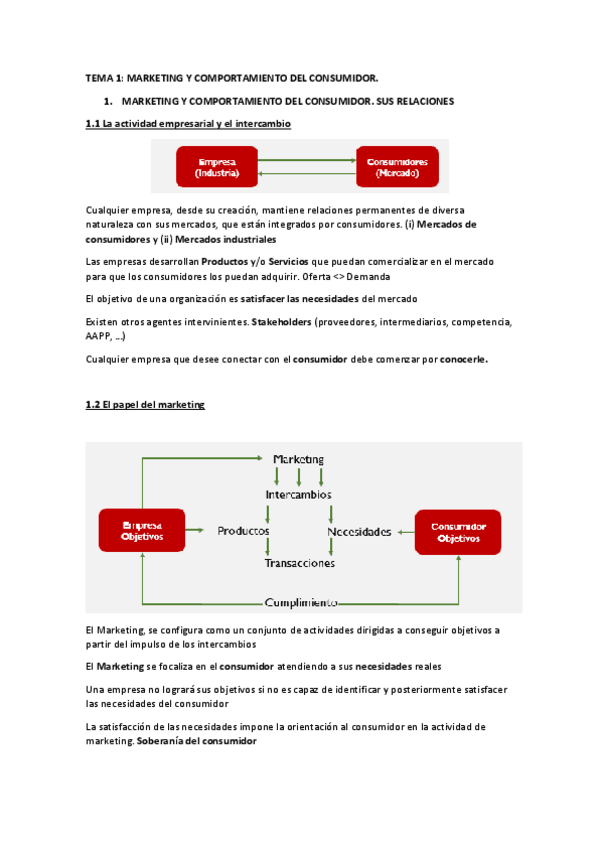 TEMA 1: MARKETING Y COMPORTAMIENTO DEL CONSUMIDOR.

1. MARKETING Y COMPORTAMIENTO DEL CONSUMIDOR. SUS RELACIONES

1.1 La actividad empresarial y el intercambio

Empresa (Industria)

Consumidores (Mercado)

Cualquier empresa, desde su creación, mantiene relaciones permanentes de diversa naturaleza con sus mercados, que están integrados por consumidores. (i) Mercados de consumidores y (ii) Mercados industriales

Las empresas desarrollan Productos y/o Servicios que puedan comercializar en el mercado para que los consumidores los puedan adquirir. Oferta <> Demanda

El objetivo de una organización es satisfacer las necesidades del mercado

Existen otros agentes intervinientes. Stakeholders (proveedores, intermediarios, competencia, AAPP, ...)

Cualquier empresa que desee conectar con el consumidor debe comenzar por conocerle.

1.2 El papel del marketing

Marketing

Intercambios

Empresa Objetivos

Productos

Necesidades

Consumidor Objetivos

Transacciones

Cumplimiento

El Marketing, se configura como un conjunto de actividades dirigidas a conseguir objetivos a partir del impulso de los intercambios

El Marketing se focaliza en el consumidor atendiendo a sus necesidades reales

Una empresa no logrará sus objetivos si no es capaz de identificar y posteriormente satisfacer las necesidades del consumidor

La satisfacción de las necesidades impone la orientación al consumidor en la actividad de marketing. Soberanía del consumidor